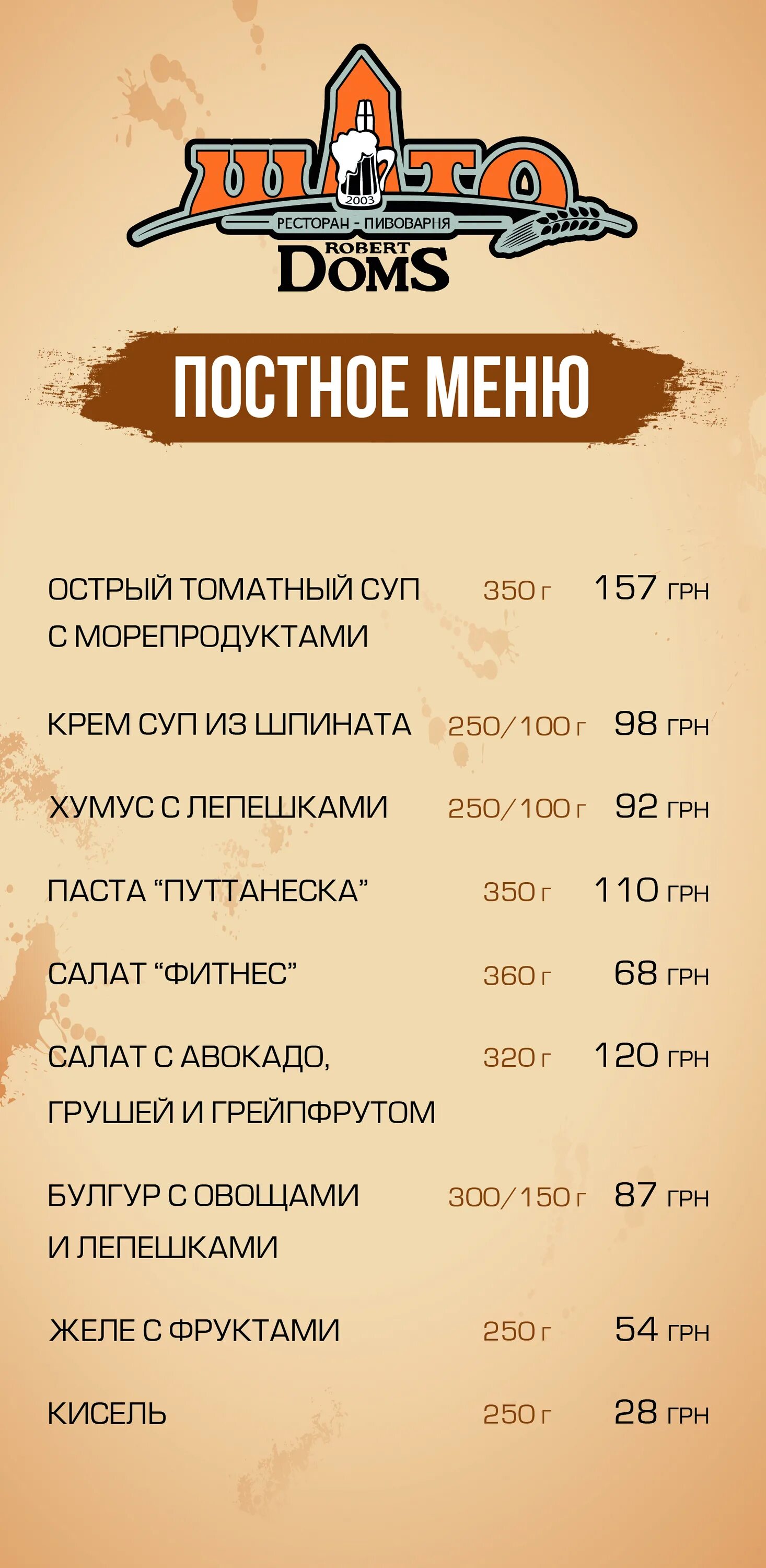 ШАТО
2003
РЕСТОРАН - ПИВОВАРНЯ
ROBERT
DOMS

ПОСТНОЕ МЕНЮ

ОСТРЫЙ ТОМАТНЫЙ СУП С МОРЕПРОДУКТАМИ 350 г 157 ГРН

КРЕМ СУП ИЗ ШПИНАТА 250/100 г 98 ГРН

ХУМУС С ЛЕПЕШКАМИ 250/100 г 92 ГРН

ПАСТА “ПУТТАНЕСКА” 350 г 110 ГРН

САЛАТ “ФИТНЕС” 360 г 68 ГРН

САЛАТ С АВОКАДО, ГРУШЕЙ И ГРЕЙПФРУТОМ 320 г 120 ГРН

БУЛГУР С ОВОЩАМИ И ЛЕПЕШКАМИ 300/150 г 87 ГРН

ЖЕЛЕ С ФРУКТАМИ 250 г 54 ГРН

КИСЕЛЬ 250 г 28 ГРН